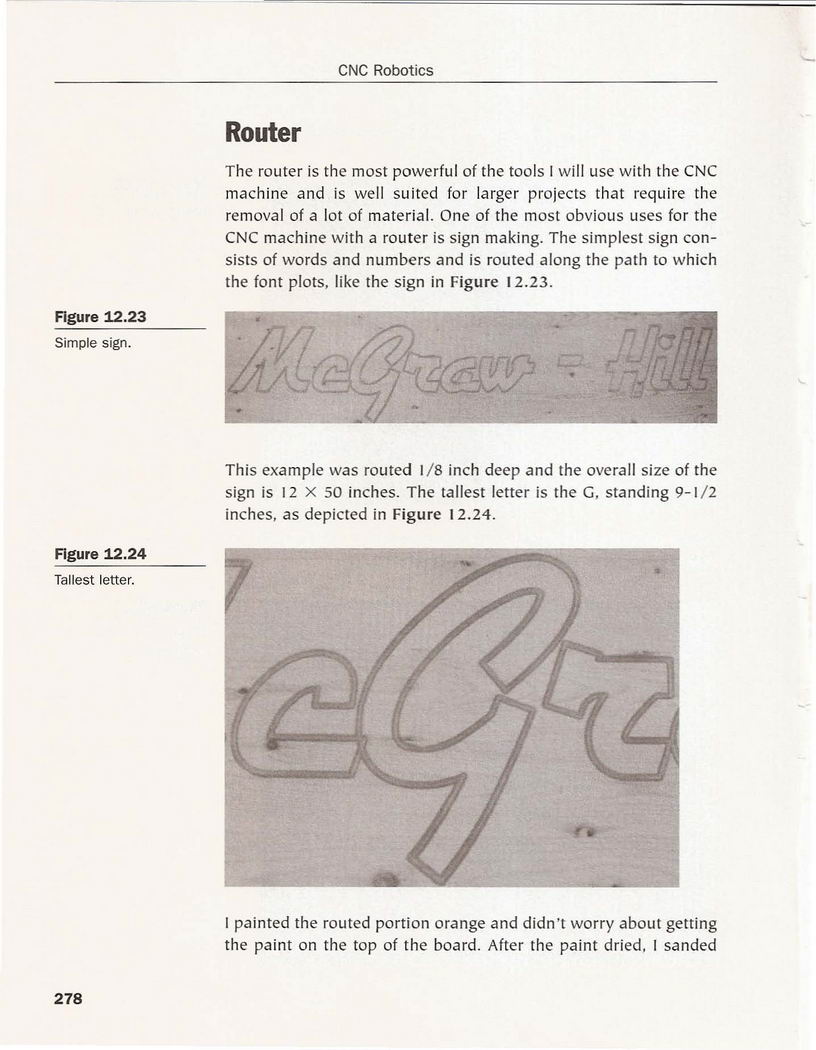 CNC Robotics

Router

The router is the most powerful of the tools I will use with the CNC machine and is well suited for larger projects that require the removal of a lot of material. One of the most obvious uses for the CNC machine with a router is sign making. The simplest sign consists of words and numbers and is routed along the path to which the font plots, like the sign in Figure 12.23.

Figure 12.23

Simple sign.

McGraw - Hill

This example was routed 1/8 inch deep and the overall size of the sign is 12 × 50 inches. The tallest letter is the G, standing 9-1/2 inches, as depicted in Figure 12.24.

Figure 12.24

Tallest letter.

cGr

I painted the routed portion orange and didn't worry about getting the paint on the top of the board. After the paint dried, I sanded

278